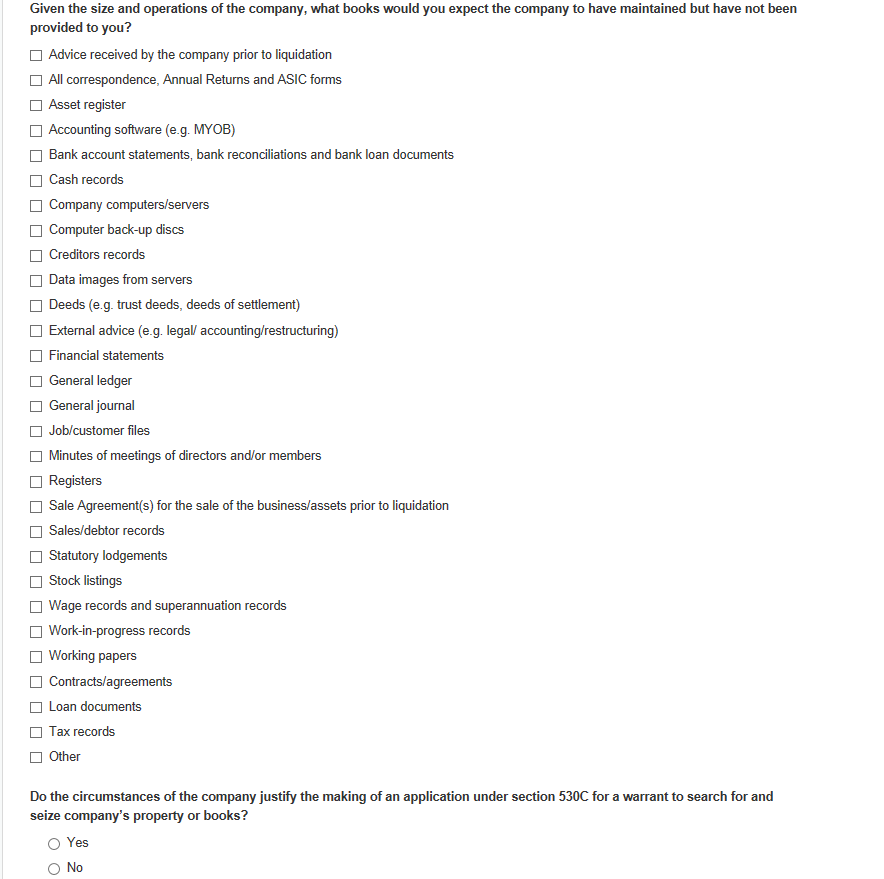 Given the size and operations of the company, what books would you expect the company to have maintained but have not been provided to you?

☐ Advice received by the company prior to liquidation
☐ All correspondence, Annual Returns and ASIC forms
☐ Asset register
☐ Accounting software (e.g. MYOB)
☐ Bank account statements, bank reconciliations and bank loan documents
☐ Cash records
☐ Company computers/servers
☐ Computer back-up discs
☐ Creditors records
☐ Data images from servers
☐ Deeds (e.g. trust deeds, deeds of settlement)
☐ External advice (e.g. legal/ accounting/restructuring)
☐ Financial statements
☐ General ledger
☐ General journal
☐ Job/customer files
☐ Minutes of meetings of directors and/or members
☐ Registers
☐ Sale Agreement(s) for the sale of the business/assets prior to liquidation
☐ Sales/debtor records
☐ Statutory lodgements
☐ Stock listings
☐ Wage records and superannuation records
☐ Work-in-progress records
☐ Working papers
☐ Contracts/agreements
☐ Loan documents
☐ Tax records
☐ Other

Do the circumstances of the company justify the making of an application under section 530C for a warrant to search for and seize company's property or books?

○ Yes
○ No